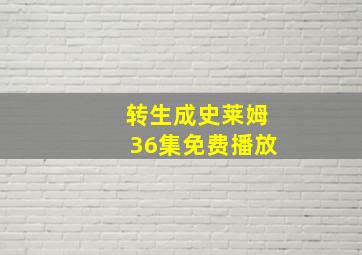 转生成史莱姆
36集免费播放